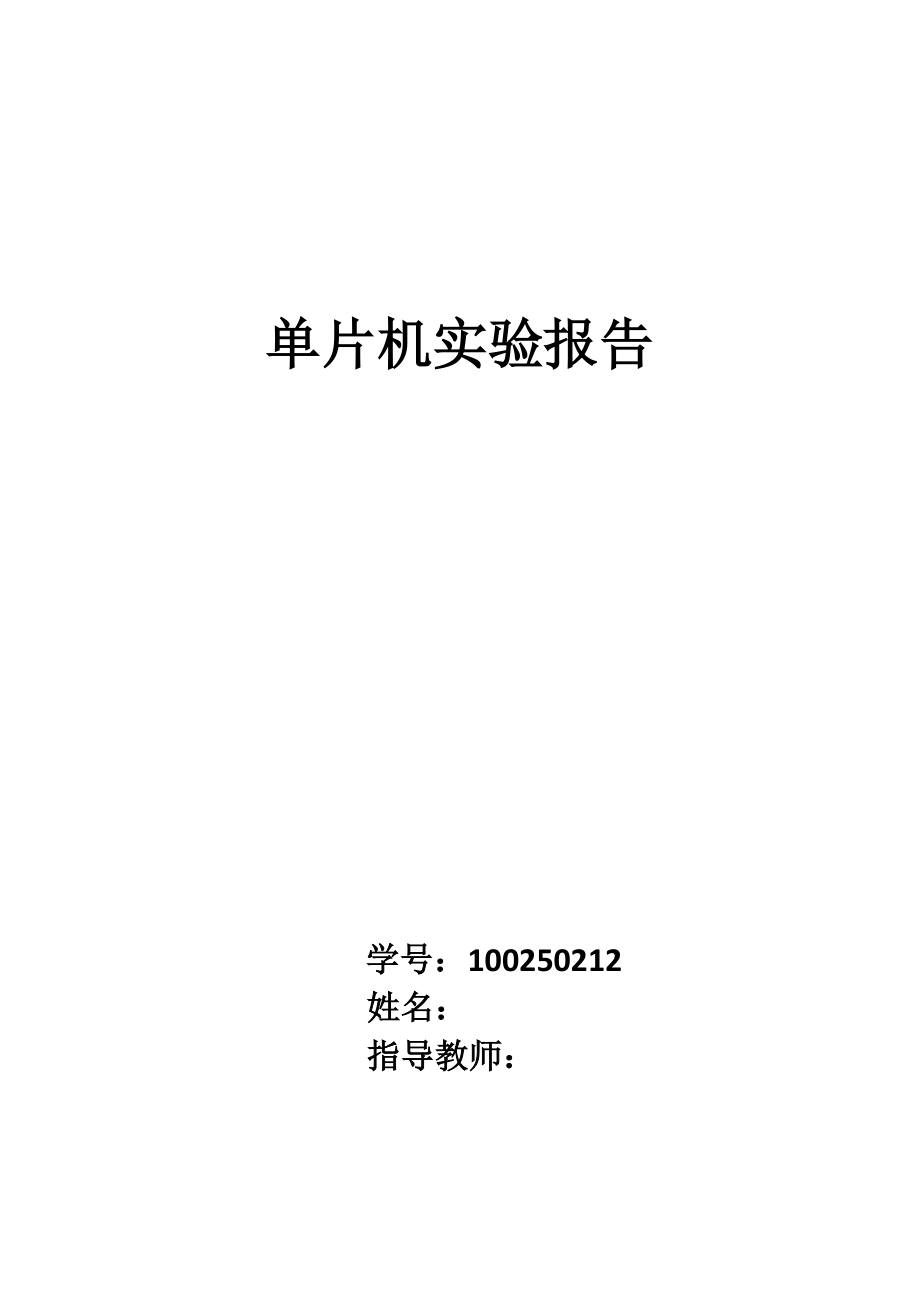 单片机实验报告

学号：100250212
姓名：
指导教师：